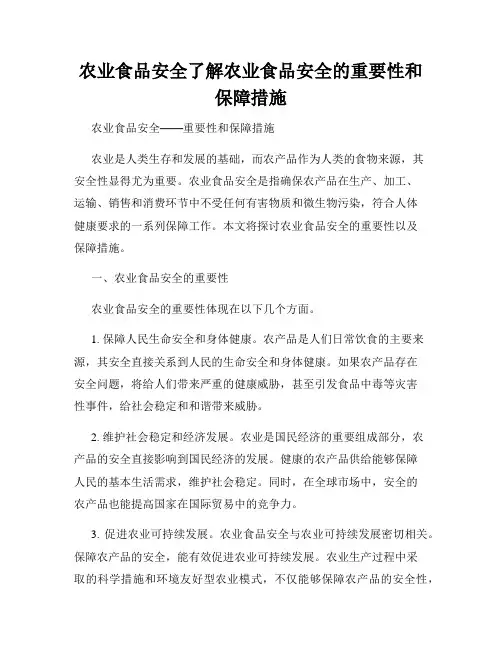 农业食品安全了解农业食品安全的重要性和保障措施

农业食品安全——重要性和保障措施

农业是人类生存和发展的基础，而农产品作为人类的食物来源，其安全性显得尤为重要。农业食品安全是指确保农产品在生产、加工、运输、销售和消费环节中不受任何有害物质和微生物污染，符合人体健康要求的一系列保障工作。本文将探讨农业食品安全的重要性以及保障措施。

一、农业食品安全的重要性

农业食品安全的重要性体现在以下几个方面。

1. 保障人民生命安全和身体健康。农产品是人们日常饮食的主要来源，其安全直接关系到人民的生命安全和身体健康。如果农产品存在安全问题，将给人们带来严重的健康威胁，甚至引发食品中毒等灾害性事件，给社会稳定和和谐带来威胁。

2. 维护社会稳定和经济发展。农业是国民经济的重要组成部分，农产品的安全直接影响到国民经济的发展。健康的农产品供给能够保障人民的基本生活需求，维护社会稳定。同时，在全球市场中，安全的农产品也能提高国家在国际贸易中的竞争力。

3. 促进农业可持续发展。农业食品安全与农业可持续发展密切相关。保障农产品的安全，能有效促进农业可持续发展。农业生产过程中采取的科学措施和环境友好型农业模式，不仅能够保障农产品的安全性，